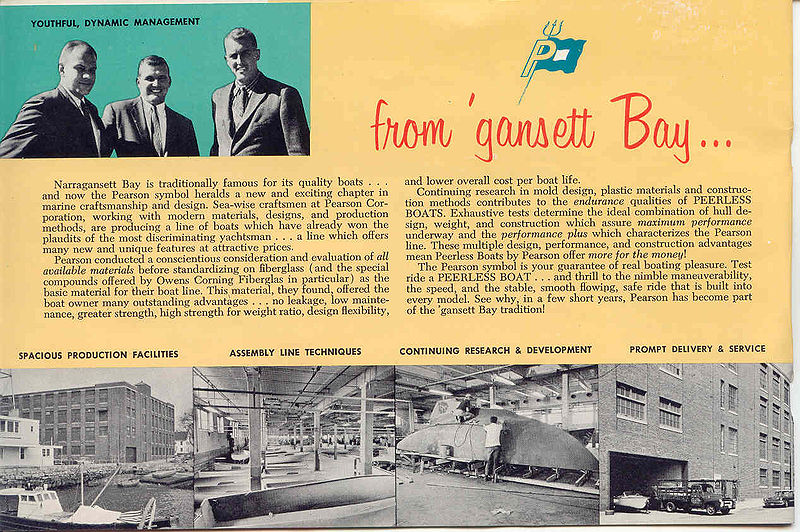 YOUTHFUL, DYNAMIC MANAGEMENT

P

from 'gansett Bay...

Narragansett Bay is traditionally famous for its quality boats . . . and now the Pearson symbol heralds a new and exciting chapter in marine craftsmanship and design. Sea-wise craftsmen at Pearson Corporation, working with modern materials, designs, and production methods, are producing a line of boats which have already won the plaudits of the most discriminating yachtsman . . . a line which offers many new and unique features at attractive prices.

Pearson conducted a conscientious consideration and evaluation of all available materials before standardizing on fiberglass (and the special compounds offered by Owens Corning Fiberglas in particular) as the basic material for their boat line. This material, they found, offered the boat owner many outstanding advantages . . . no leakage, low maintenance, greater strength, high strength for weight ratio, design flexibility, and lower overall cost per boat life.

Continuing research in mold design, plastic materials and construction methods contributes to the endurance qualities of PEERLESS BOATS. Exhaustive tests determine the ideal combination of hull design, weight, and construction which assure maximum performance underway and the performance plus which characterizes the Pearson line. These multiple design, performance, and construction advantages mean Peerless Boats by Pearson offer more for the money!

The Pearson symbol is your guarantee of real boating pleasure. Test ride a PEERLESS BOAT . . . and thrill to the nimble maneuverability, the speed, and the stable, smooth flowing, safe ride that is built into every model. See why, in a few short years, Pearson has become part of the 'gansett Bay tradition!

SPACIOUS PRODUCTION FACILITIES

ASSEMBLY LINE TECHNIQUES

CONTINUING RESEARCH & DEVELOPMENT

PROMPT DELIVERY & SERVICE